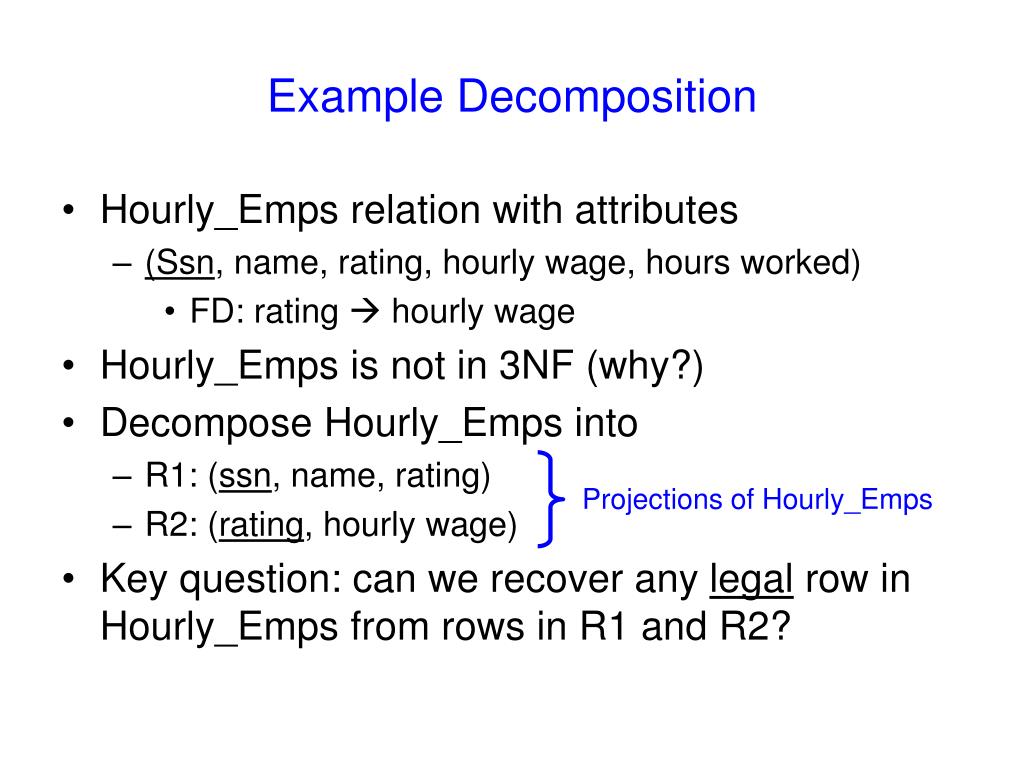 Example Decomposition

• Hourly_Emps relation with attributes
  – (Ssn, name, rating, hourly wage, hours worked)
    • FD: rating → hourly wage
• Hourly_Emps is not in 3NF (why?)
• Decompose Hourly_Emps into
  – R1: (ssn, name, rating)
  – R2: (rating, hourly wage)

Projections of Hourly_Emps

• Key question: can we recover any legal row in Hourly_Emps from rows in R1 and R2?